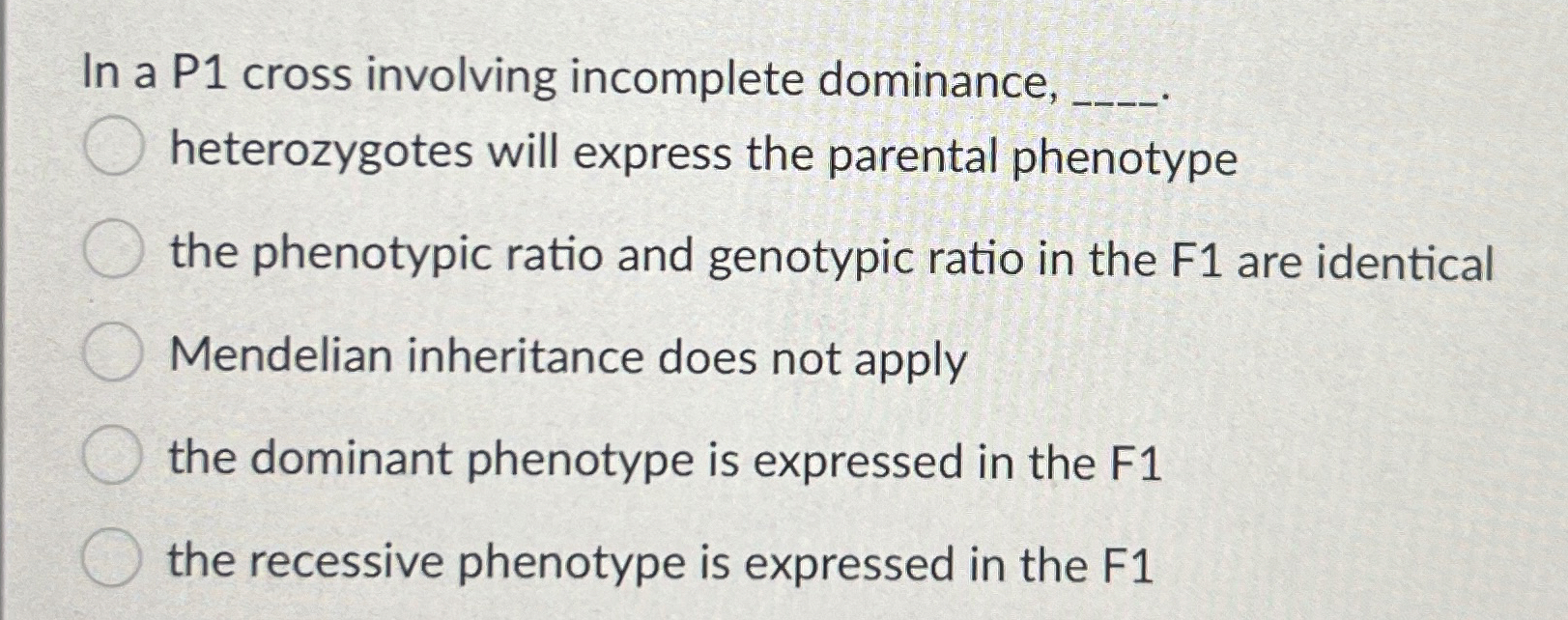 In a P1 cross involving incomplete dominance, ____.

heterozygotes will express the parental phenotype

the phenotypic ratio and genotypic ratio in the F1 are identical

Mendelian inheritance does not apply

the dominant phenotype is expressed in the F1

the recessive phenotype is expressed in the F1